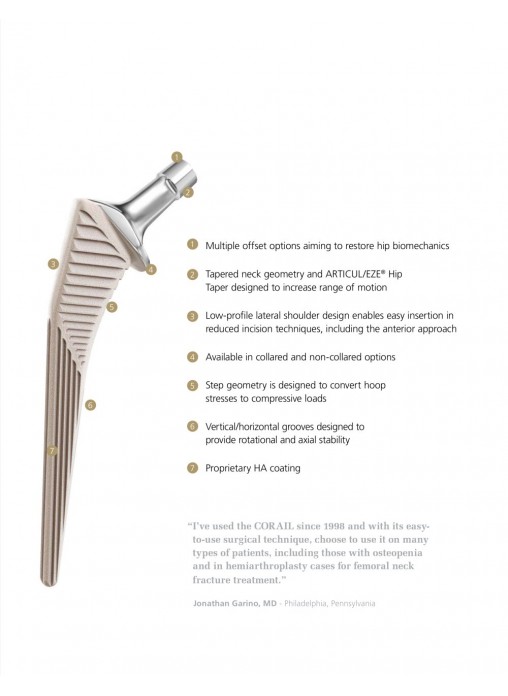 1

2

3

4

5

6

7

1 Multiple offset options aiming to restore hip biomechanics

2 Tapered neck geometry and ARTICUL/EZE® Hip Taper designed to increase range of motion

3 Low-profile lateral shoulder design enables easy insertion in reduced incision techniques, including the anterior approach

4 Available in collared and non-collared options

5 Step geometry is designed to convert hoop stresses to compressive loads

6 Vertical/horizontal grooves designed to provide rotational and axial stability

7 Proprietary HA coating

"I've used the CORAIL since 1998 and with its easy-to-use surgical technique, choose to use it on many types of patients, including those with osteopenia and in hemiarthroplasty cases for femoral neck fracture treatment."

Jonathan Garino, MD - Philadelphia, Pennsylvania